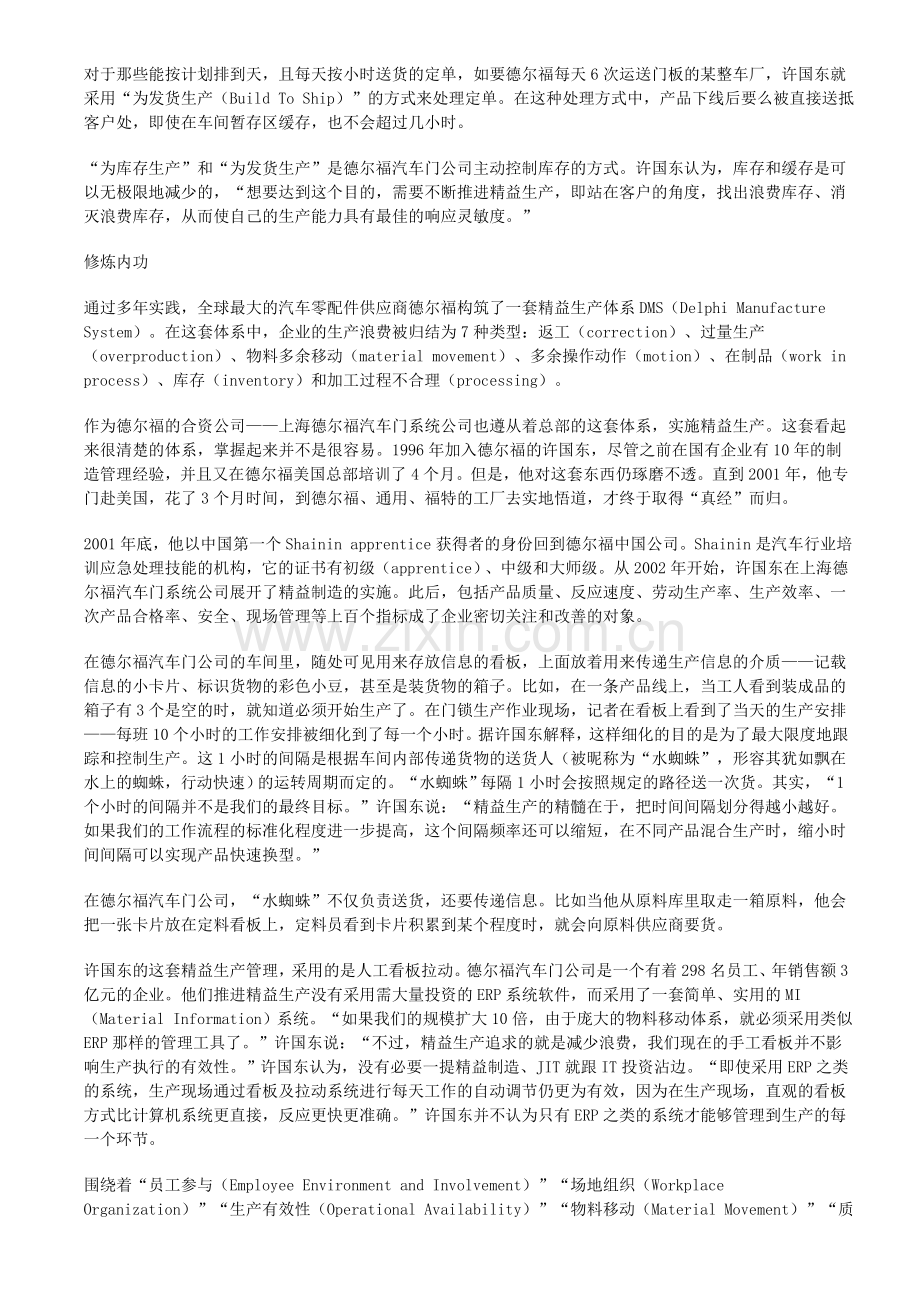 对于那些能按计划排到天，且每天按小时送货的定单，如要德尔福每天6次运送门板的某整车厂，许国东就采用“为发货生产（Build To Ship）”的方式来处理定单。在这种处理方式中，产品下线后要么被直接送抵客户处，即使在车间暂存区缓存，也不会超过几小时。

“为库存生产”和“为发货生产”是德尔福汽车门公司主动控制库存的方式。许国东认为，库存和缓存是可以无极限地减少的，“想要达到这个目的，需要不断推进精益生产，即站在客户的角度，找出浪费库存、消灭浪费库存，从而使自己的生产能力具有最佳的响应灵敏度。”

修炼内功

通过多年实践，全球最大的汽车零配件供应商德尔福构筑了一套精益生产体系DMS（Delphi Manufacture System）。在这套体系中，企业的生产浪费被归结为7种类型：返工（correction）、过量生产（overproduction）、物料多余移动（material movement）、多余操作动作（motion）、在制品（work in process）、库存（inventory）和加工过程不合理（processing）。

作为德尔福的合资公司——上海德尔福汽车门系统公司也遵从着总部的这套体系，实施精益生产。这套看起来很清楚的体系，掌握起来并不是很容易。1996年加入德尔福的许国东，尽管之前在国有企业有10年的制造管理经验，并且又在德尔福美国总部培训了4个月。但是，他对这套东西仍琢磨不透。直到2001年，他专门赴美国，花了3个月时间，到德尔福、通用、福特的工厂去实地悟道，才终于取得“真经”而归。

2001年底，他以中国第一个Shainin apprentice获得者的身份回到德尔福中国公司。Shainin是汽车行业培训应急处理技能的机构，它的证书有初级（apprentice）、中级和大师级。从2002年开始，许国东在上海德尔福汽车门系统公司展开了精益制造的实施。此后，包括产品质量、反应速度、劳动生产率、生产效率、一次产品合格率、安全、现场管理等上百个指标成了企业密切关注和改善的对象。

在德尔福汽车门公司的车间里，随处可见用来存放信息的看板，上面放着用来传递生产信息的介质——记载信息的小卡片、标识货物的彩色小豆，甚至是装货物的箱子。比如，在一条产品线上，当工人看到装成品的箱子有3个是空的时，就知道必须开始生产了。在门锁生产作业现场，记者在看板上看到了当天的生产安排——每班10个小时的工作安排被细化到了每一个小时。据许国东解释，这样细化的目的是为了最大限度地跟踪和控制生产。这1小时的间隔是根据车间内部传递货物的送货人（被昵称为“水蜘蛛”，形容其犹如飘在水上的蜘蛛，行动快速）的运转周期而定的。“水蜘蛛”每隔1小时会按照规定的路径送一次货。其实，“1个小时的间隔并不是我们的最终目标。”许国东说：“精益生产的精髓在于，把时间间隔划分得越小越好。如果我们的工作流程的标准化程度进一步提高，这个间隔频率还可以缩短，在不同产品混合生产时，缩小时间间隔可以实现产品快速换型。”

在德尔福汽车门公司，“水蜘蛛”不仅负责送货，还要传递信息。比如当他从原料库里取走一箱原料，他会把一张卡片放在定料看板上，定料员看到卡片积累到某个程度时，就会向原料供应商要货。

许国东的这套精益生产管理，采用的是人工看板拉动。德尔福汽车门公司是一个有着298名员工、年销售额3亿元的企业。他们推进精益生产没有采用需大量投资的ERP系统软件，而采用了一套简单、实用的MI（Material Information）系统。“如果我们的规模扩大10倍，由于庞大的物料移动体系，就必须采用类似ERP那样的管理工具了。”许国东说：“不过，精益生产追求的就是减少浪费，我们现在的手工看板并不影响生产执行的有效性。”许国东认为，没有必要一提精益制造、JIT就跟IT投资沾边。“即使采用ERP之类的系统，生产现场通过看板及拉动系统进行每天工作的自动调节仍更为有效，因为在生产现场，直观的看板方式比计算机系统更直接，反应更快更准确。”许国东并不认为只有ERP之类的系统才能够管理到生产的每一个环节。

围绕着“员工参与（Employee Environment and Involvement）”“场地组织（Workplace Organization）”“生产有效性（Operational Availability）”“物料移动（Material Movement）”“质

www.zixin.com.cn